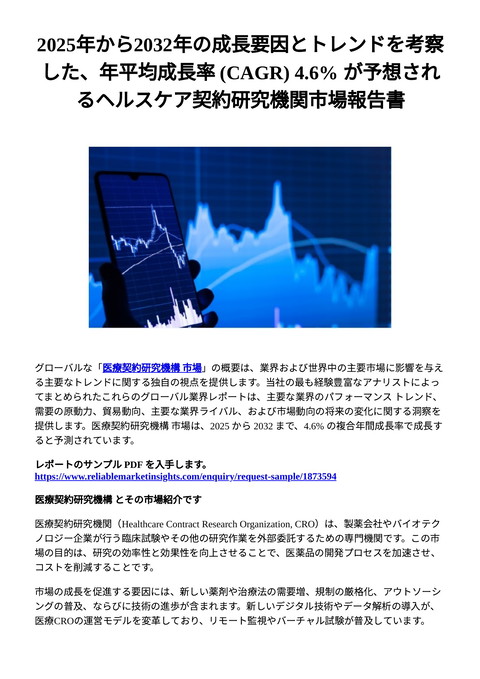 2025年から2032年の成長要因とトレンドを考察した、年平均成長率 (CAGR) 4.6% が予想されるヘルスケア契約研究機関市場報告書

グローバルな「医療契約研究機構 市場」の概要は、業界および世界中の主要市場に影響を与える主要なトレンドに関する独自の視点を提供します。当社の最も経験豊富なアナリストによってまとめられたこれらのグローバル業界レポートは、主要な業界のパフォーマンス トレンド、需要の原動力、貿易動向、主要な業界ライバル、および市場動向の将来の変化に関する洞察を提供します。医療契約研究機構 市場は、2025 から 2032 まで、4.6% の複合年間成長率で成長すると予測されています。

レポートのサンプル PDF を入手します。
https://www.reliablemarketinsights.com/enquiry/request-sample/1873594

医療契約研究機構 とその市場紹介です

医療契約研究機関（Healthcare Contract Research Organization, CRO）は、製薬会社やバイオテクノロジー企業が行う臨床試験やその他の研究作業を外部委託するための専門機関です。この市場の目的は、研究の効率性と効果性を向上させることで、医薬品の開発プロセスを加速させ、コストを削減することです。

市場の成長を促進する要因には、新しい薬剤や治療法の需要増、規制の厳格化、アウトソーシングの普及、ならびに技術の進歩が含まれます。新しいデジタル技術やデータ解析の導入が、医療CROの運営モデルを変革しており、リモート監視やバーチャル試験が普及しています。